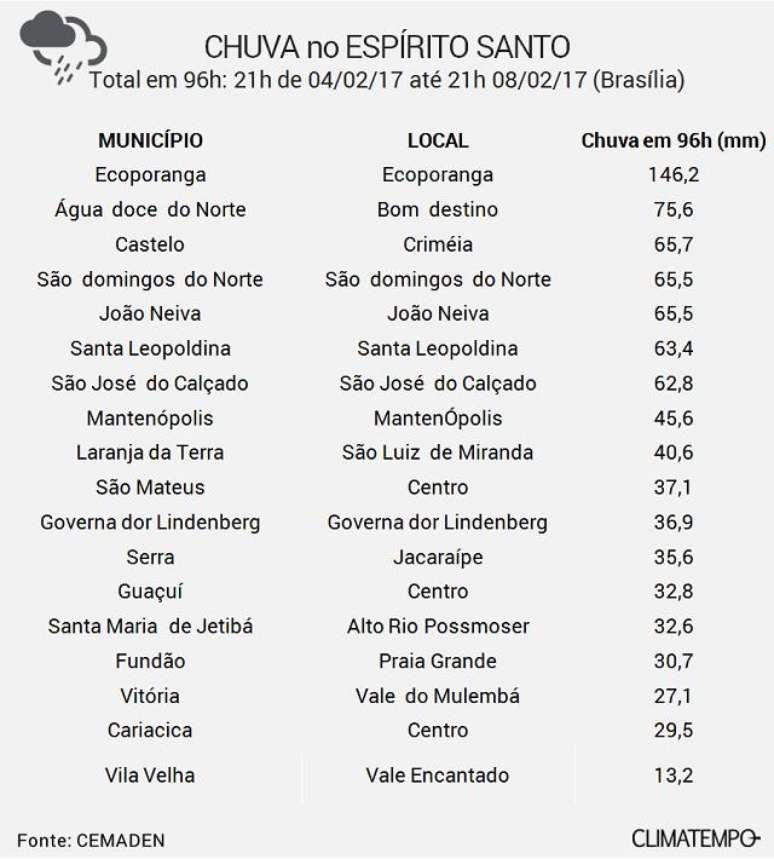 CHUVA no ESPÍRITO SANTO
Total em 96h: 21h de 04/02/17 até 21h 08/02/17 (Brasília)

| MUNICÍPIO | LOCAL | Chuva em 96h (mm) |
|---|---|---|
| Ecoporanga | Ecoporanga | 146,2 |
| Água doce do Norte | Bom destino | 75,6 |
| Castelo | Criméia | 65,7 |
| São domingos do Norte | São domingos do Norte | 65,5 |
| João Neiva | João Neiva | 65,5 |
| Santa Leopoldina | Santa Leopoldina | 63,4 |
| São José do Calçado | São José do Calçado | 62,8 |
| Mantenópolis | MantenÓpolis | 45,6 |
| Laranja da Terra | São Luiz de Miranda | 40,6 |
| São Mateus | Centro | 37,1 |
| Governa dor Lindenberg | Governa dor Lindenberg | 36,9 |
| Serra | Jacaraípe | 35,6 |
| Guaçuí | Centro | 32,8 |
| Santa Maria de Jetibá | Alto Rio Possmoser | 32,6 |
| Fundão | Praia Grande | 30,7 |
| Vitória | Vale do Mulembá | 27,1 |
| Cariacica | Centro | 29,5 |
| Vila Velha | Vale Encantado | 13,2 |

Fonte: CEMADEN
CLIMATEMPO